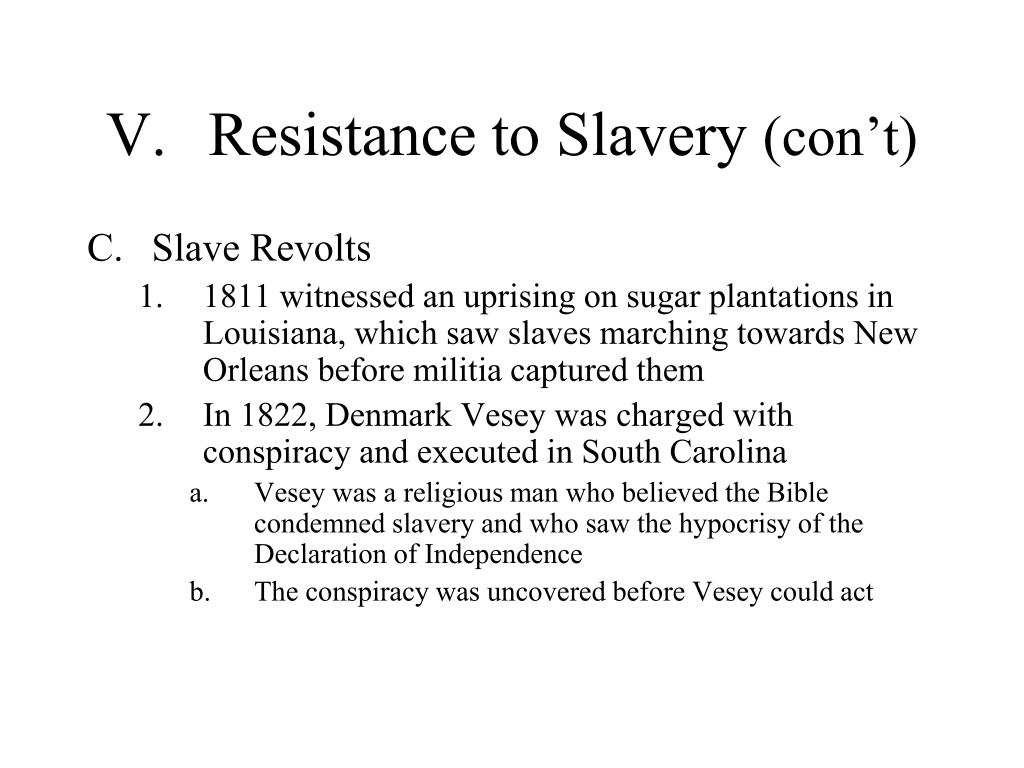 V. Resistance to Slavery (con’t)

C. Slave Revolts

1. 1811 witnessed an uprising on sugar plantations in Louisiana, which saw slaves marching towards New Orleans before militia captured them

2. In 1822, Denmark Vesey was charged with conspiracy and executed in South Carolina

a. Vesey was a religious man who believed the Bible condemned slavery and who saw the hypocrisy of the Declaration of Independence

b. The conspiracy was uncovered before Vesey could act